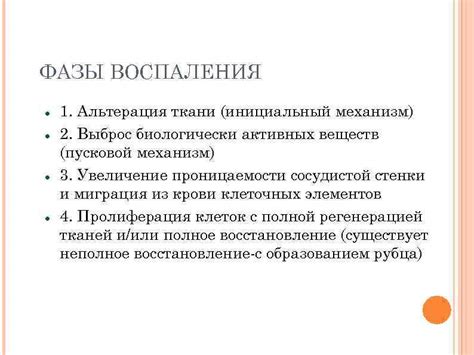 ФАЗЫ ВОСПАЛЕНИЯ

- 1. Альтерация ткани (инициальный механизм)
- 2. Выброс биологически активных веществ (пусковой механизм)
- 3. Увеличение проницаемости сосудистой стенки и миграция из крови клеточных элементов
- 4. Пролиферация клеток с полной регенерацией тканей и/или полное восстановление (существует неполное восстановление-с образованием рубца)